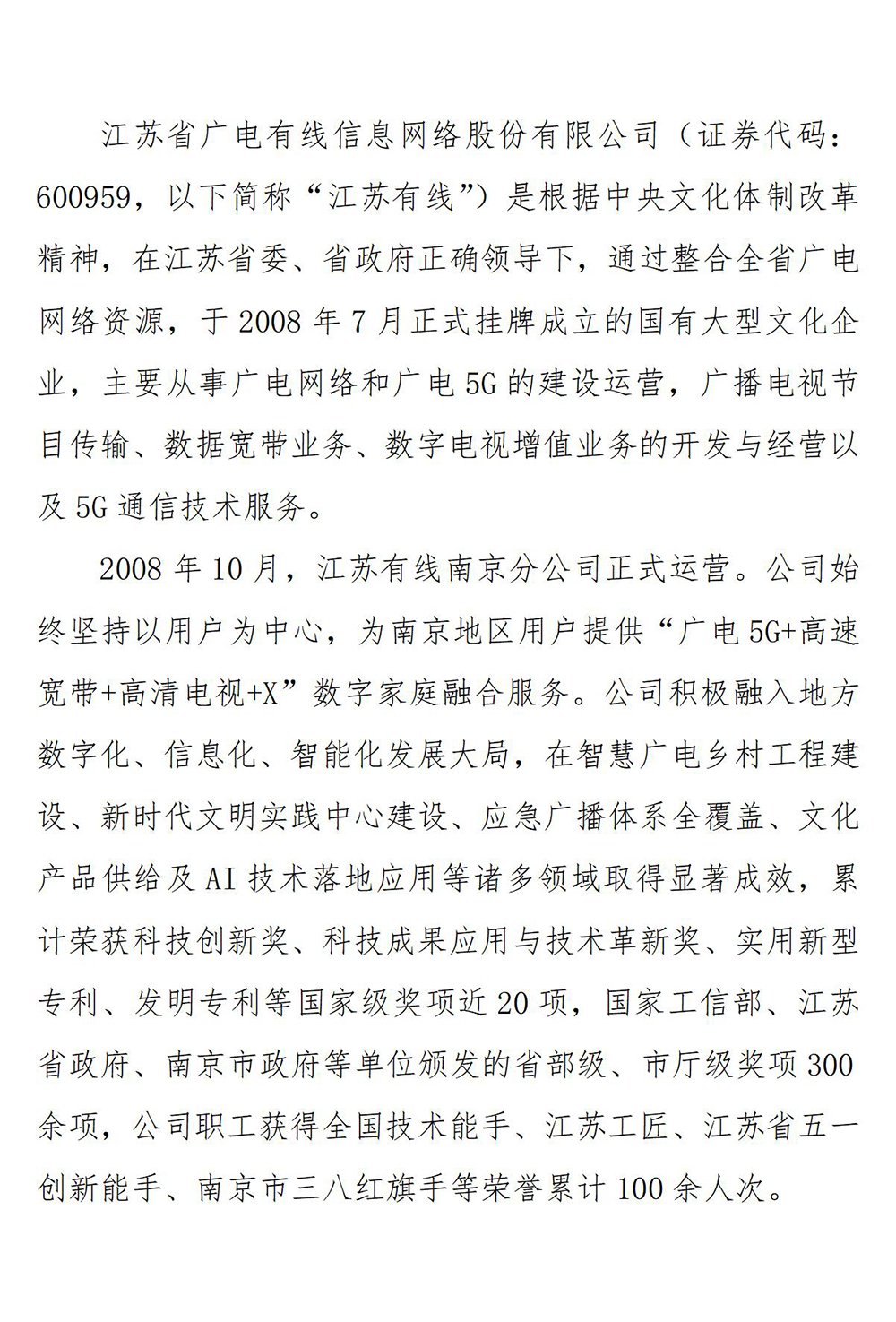 江苏省广电有线信息网络股份有限公司（证券代码：600959，以下简称“江苏有线”）是根据中央文化体制改革精神，在江苏省委、省政府正确领导下，通过整合全省广电网络资源，于 2008 年 7 月正式挂牌成立的国有大型文化企业，主要从事广电网络和广电 5G 的建设运营，广播电视节目传输、数据宽带业务、数字电视增值业务的开发与经营以及 5G 通信技术服务。

2008 年 10 月，江苏有线南京分公司正式运营。公司始终坚持以用户为中心，为南京地区用户提供“广电 5G+高速宽带+高清电视+X”数字家庭融合服务。公司积极融入地方数字化、信息化、智能化发展大局，在智慧广电乡村工程建设、新时代文明实践中心建设、应急广播体系全覆盖、文化产品供给及 AI 技术落地应用等诸多领域取得显著成效，累计荣获科技创新奖、科技成果应用与技术革新奖、实用新型专利、发明专利等国家级奖项近 20 项，国家工信部、江苏省政府、南京市政府等单位颁发的省部级、市厅级奖项 300 余项，公司职工获得全国技术能手、江苏工匠、江苏省五一创新能手、南京市三八红旗手等荣誉累计 100 余人次。